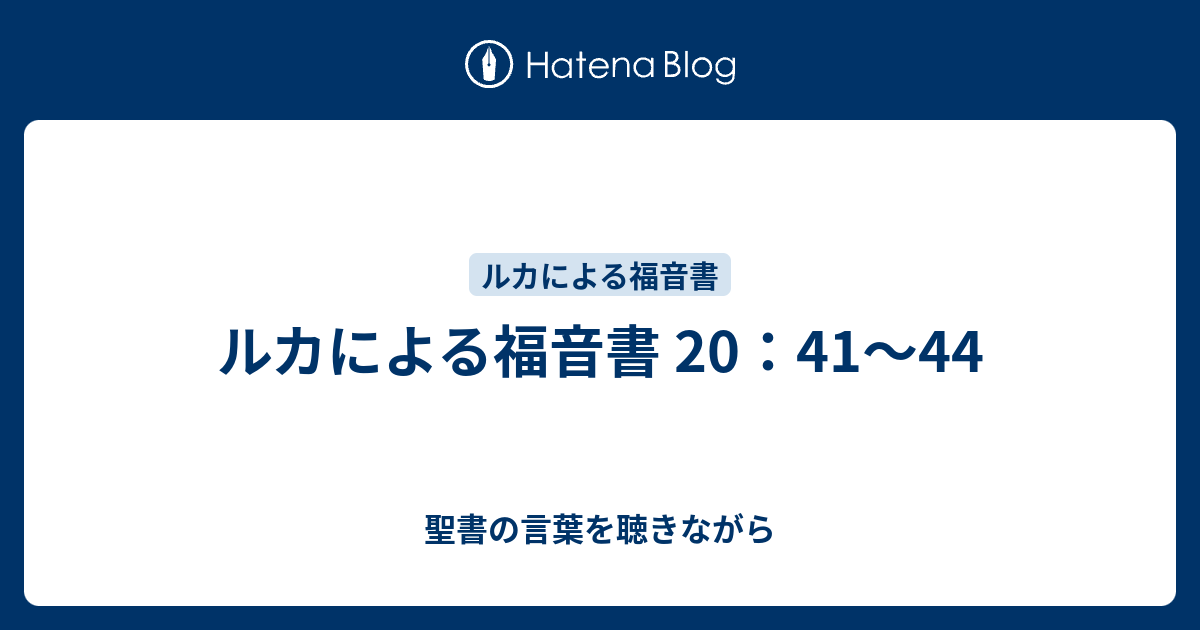 Hatena Blog

ルカによる福音書

ルカによる福音書 20：41〜44

聖書の言葉を聴きながら